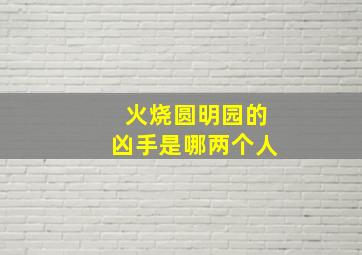 火烧圆明园的
凶手是哪两个人